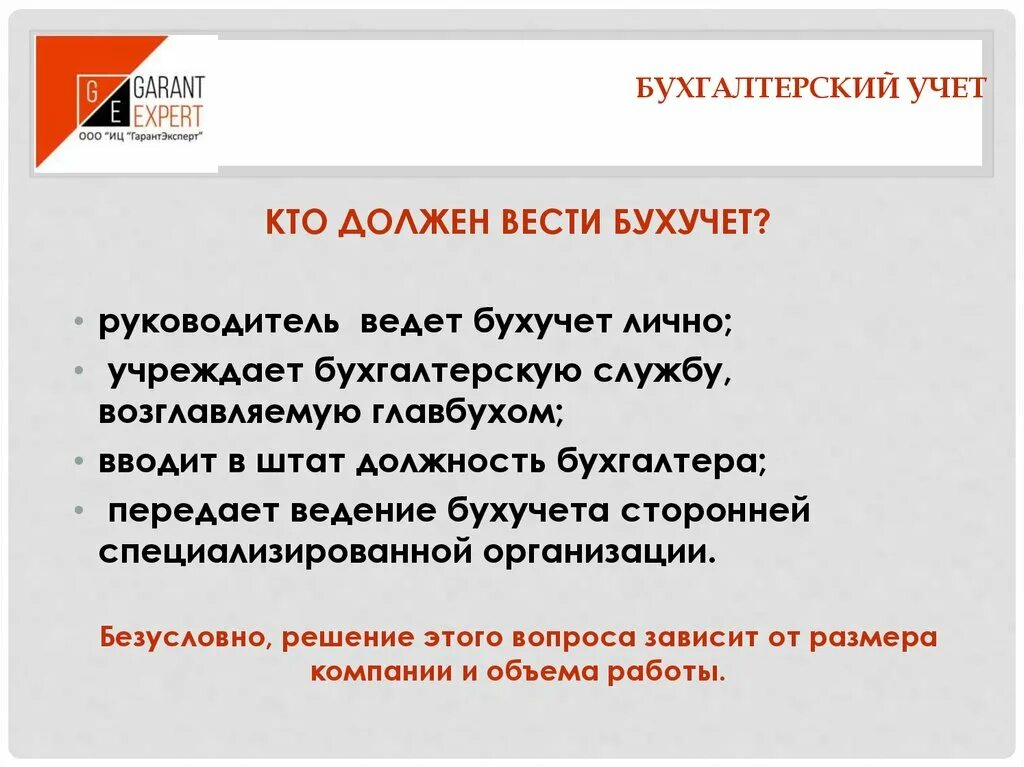 G E GARANT EXPERT
ООО "ИЦ "ГарантЭксперт"

БУХГАЛТЕРСКИЙ УЧЕТ

КТО ДОЛЖЕН ВЕСТИ БУХУЧЕТ?

• руководитель ведет бухучет лично;
• учреждает бухгалтерскую службу, возглавляемую главбухом;
• вводит в штат должность бухгалтера;
• передает ведение бухучета сторонней специализированной организации.

Безусловно, решение этого вопроса зависит от размера компании и объема работы.